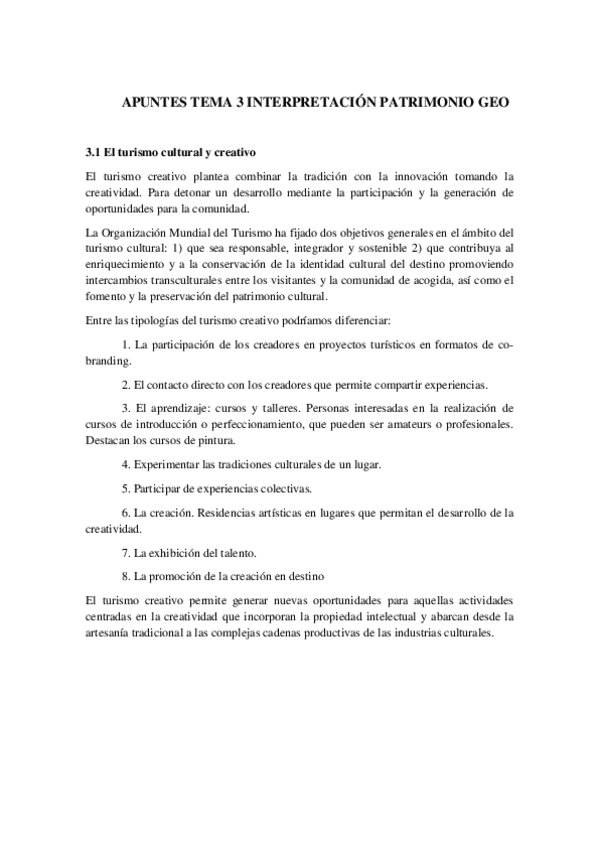 APUNTES TEMA 3 INTERPRETACIÓN PATRIMONIO GEO

3.1 El turismo cultural y creativo

El turismo creativo plantea combinar la tradición con la innovación tomando la creatividad. Para detonar un desarrollo mediante la participación y la generación de oportunidades para la comunidad.

La Organización Mundial del Turismo ha fijado dos objetivos generales en el ámbito del turismo cultural: 1) que sea responsable, integrador y sostenible 2) que contribuya al enriquecimiento y a la conservación de la identidad cultural del destino promoviendo intercambios transculturales entre los visitantes y la comunidad de acogida, así como el fomento y la preservación del patrimonio cultural.

Entre las tipologías del turismo creativo podríamos diferenciar:

1. La participación de los creadores en proyectos turísticos en formatos de co-branding.

2. El contacto directo con los creadores que permite compartir experiencias.

3. El aprendizaje: cursos y talleres. Personas interesadas en la realización de cursos de introducción o perfeccionamiento, que pueden ser amateurs o profesionales. Destacan los cursos de pintura.

4. Experimentar las tradiciones culturales de un lugar.

5. Participar de experiencias colectivas.

6. La creación. Residencias artísticas en lugares que permitan el desarrollo de la creatividad.

7. La exhibición del talento.

8. La promoción de la creación en destino

El turismo creativo permite generar nuevas oportunidades para aquellas actividades centradas en la creatividad que incorporan la propiedad intelectual y abarcan desde la artesanía tradicional a las complejas cadenas productivas de las industrias culturales.